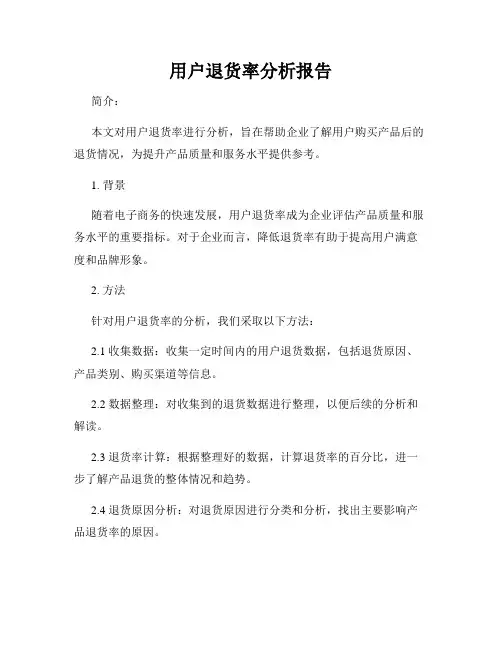 用户退货率分析报告

简介：

本文对用户退货率进行分析，旨在帮助企业了解用户购买产品后的退货情况，为提升产品质量和服务水平提供参考。

1. 背景

随着电子商务的快速发展，用户退货率成为企业评估产品质量和服务水平的重要指标。对于企业而言，降低退货率有助于提高用户满意度和品牌形象。

2. 方法

针对用户退货率的分析，我们采取以下方法：

2.1 收集数据：收集一定时间内的用户退货数据，包括退货原因、产品类别、购买渠道等信息。

2.2 数据整理：对收集到的退货数据进行整理，以便后续的分析和解读。

2.3 退货率计算：根据整理好的数据，计算退货率的百分比，进一步了解产品退货的整体情况和趋势。

2.4 退货原因分析：对退货原因进行分类和分析，找出主要影响产品退货率的原因。